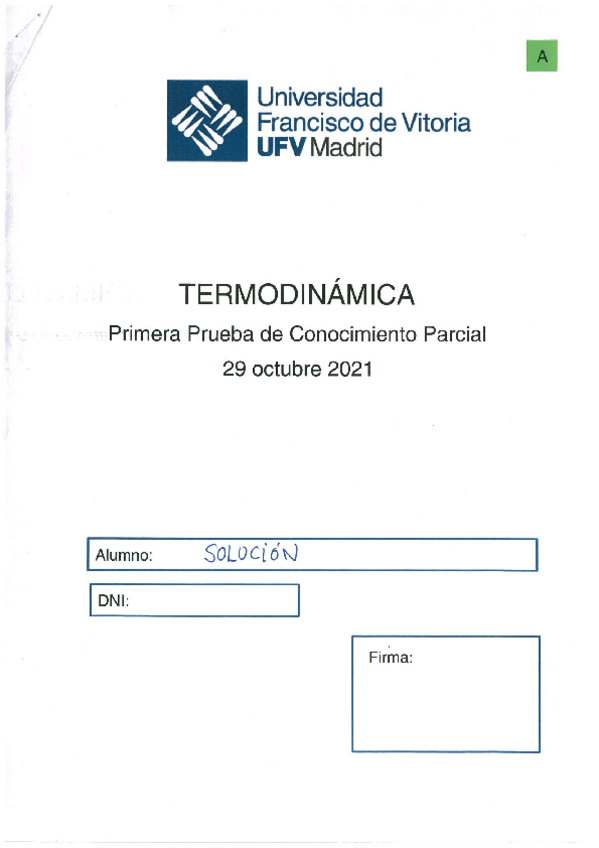 A

Universidad Francisco de Vitoria
UFV Madrid

TERMODINÁMICA

Primera Prueba de Conocimiento Parcial

29 octubre 2021

Alumno: SOLUCIÓN

DNI:

Firma: